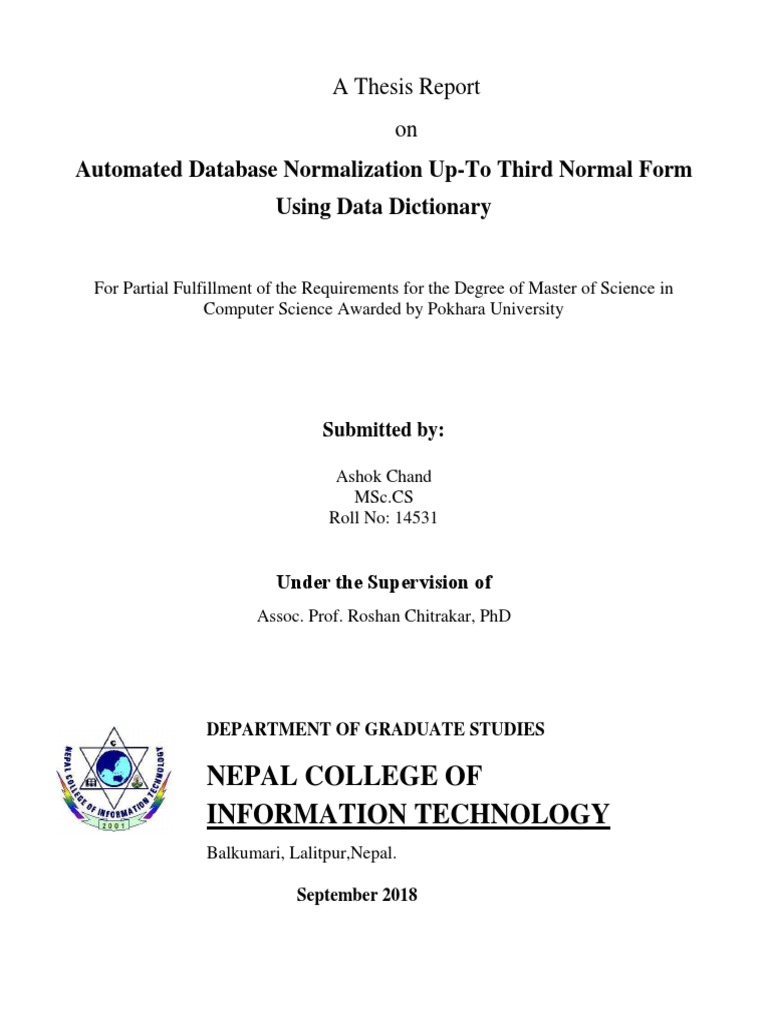 A Thesis Report

on

Automated Database Normalization Up-To Third Normal Form Using Data Dictionary

For Partial Fulfillment of the Requirements for the Degree of Master of Science in Computer Science Awarded by Pokhara University

Submitted by:

Ashok Chand
MSc.CS
Roll No: 14531

Under the Supervision of

Assoc. Prof. Roshan Chitrakar, PhD

NEPAL COLLEGE OF INFORMATION TECHNOLOGY
2001

DEPARTMENT OF GRADUATE STUDIES

NEPAL COLLEGE OF INFORMATION TECHNOLOGY

Balkumari, Lalitpur,Nepal.

September 2018